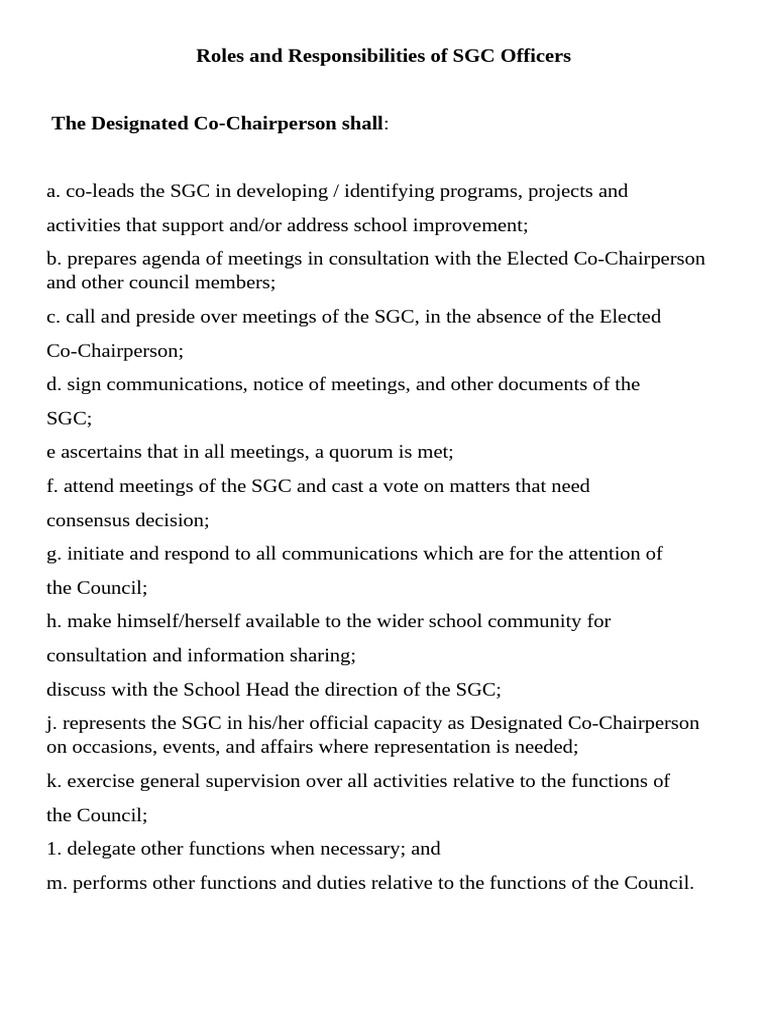 Roles and Responsibilities of SGC Officers

The Designated Co-Chairperson shall:

a. co-leads the SGC in developing / identifying programs, projects and activities that support and/or address school improvement;

b. prepares agenda of meetings in consultation with the Elected Co-Chairperson and other council members;

c. call and preside over meetings of the SGC, in the absence of the Elected Co-Chairperson;

d. sign communications, notice of meetings, and other documents of the SGC;

e ascertains that in all meetings, a quorum is met;

f. attend meetings of the SGC and cast a vote on matters that need consensus decision;

g. initiate and respond to all communications which are for the attention of the Council;

h. make himself/herself available to the wider school community for consultation and information sharing;

discuss with the School Head the direction of the SGC;

j. represents the SGC in his/her official capacity as Designated Co-Chairperson on occasions, events, and affairs where representation is needed;

k. exercise general supervision over all activities relative to the functions of the Council;

1. delegate other functions when necessary; and

m. performs other functions and duties relative to the functions of the Council.